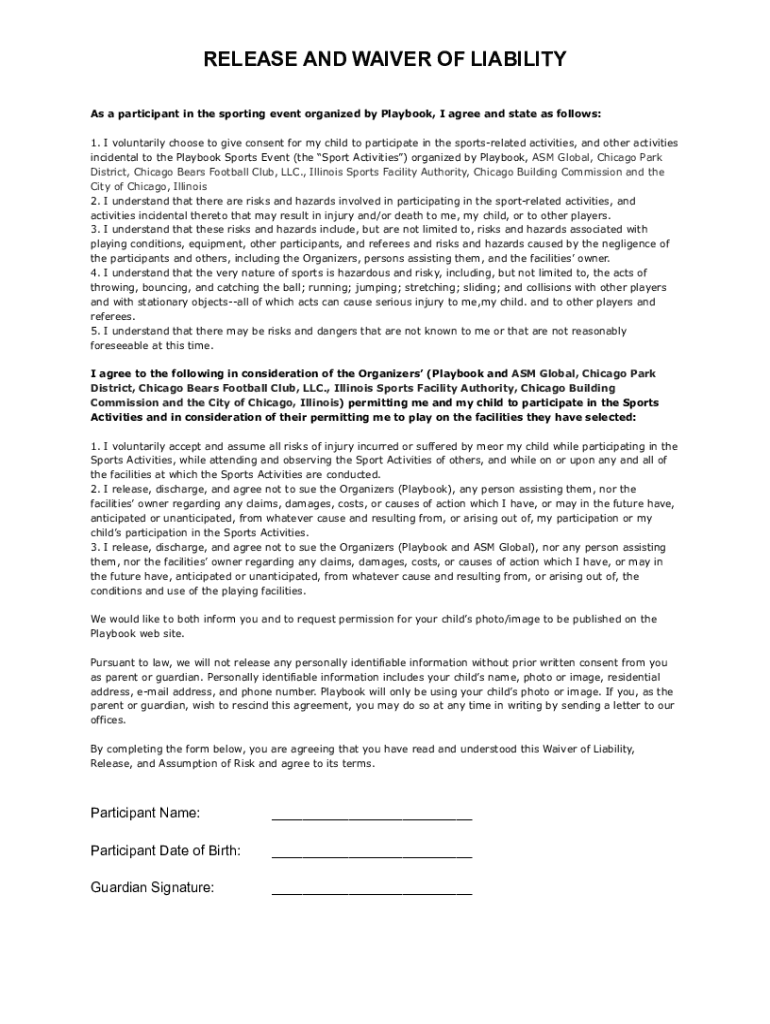 RELEASE AND WAIVER OF LIABILITY

As a participant in the sporting event organized by Playbook, I agree and state as follows:

1. I voluntarily choose to give consent for my child to participate in the sports-related activities, and other activities incidental to the Playbook Sports Event (the "Sport Activities") organized by Playbook, ASM Global, Chicago Park District, Chicago Bears Football Club, LLC., Illinois Sports Facility Authority, Chicago Building Commission and the City of Chicago, Illinois
2. I understand that there are risks and hazards involved in participating in the sport-related activities, and activities incidental thereto that may result in injury and/or death to me, my child, or to other players.
3. I understand that these risks and hazards include, but are not limited to, risks and hazards associated with playing conditions, equipment, other participants, and referees and risks and hazards caused by the negligence of the participants and others, including the Organizers, persons assisting them, and the facilities' owner.
4. I understand that the very nature of sports is hazardous and risky, including, but not limited to, the acts of throwing, bouncing, and catching the ball; running; jumping; stretching; sliding; and collisions with other players and with stationary objects--all of which acts can cause serious injury to me,my child. and to other players and referees.
5. I understand that there may be risks and dangers that are not known to me or that are not reasonably foreseeable at this time.

I agree to the following in consideration of the Organizers' (Playbook and ASM Global, Chicago Park District, Chicago Bears Football Club, LLC., Illinois Sports Facility Authority, Chicago Building Commission and the City of Chicago, Illinois) permitting me and my child to participate in the Sports Activities and in consideration of their permitting me to play on the facilities they have selected:

1. I voluntarily accept and assume all risks of injury incurred or suffered by meor my child while participating in the Sports Activities, while attending and observing the Sport Activities of others, and while on or upon any and all of the facilities at which the Sports Activities are conducted.
2. I release, discharge, and agree not to sue the Organizers (Playbook), any person assisting them, nor the facilities' owner regarding any claims, damages, costs, or causes of action which I have, or may in the future have, anticipated or unanticipated, from whatever cause and resulting from, or arising out of, my participation or my child's participation in the Sports Activities.
3. I release, discharge, and agree not to sue the Organizers (Playbook and ASM Global), nor any person assisting them, nor the facilities' owner regarding any claims, damages, costs, or causes of action which I have, or may in the future have, anticipated or unanticipated, from whatever cause and resulting from, or arising out of, the conditions and use of the playing facilities.

We would like to both inform you and to request permission for your child's photo/image to be published on the Playbook web site.

Pursuant to law, we will not release any personally identifiable information without prior written consent from you as parent or guardian. Personally identifiable information includes your child's name, photo or image, residential address, e-mail address, and phone number. Playbook will only be using your child's photo or image. If you, as the parent or guardian, wish to rescind this agreement, you may do so at any time in writing by sending a letter to our offices.

By completing the form below, you are agreeing that you have read and understood this Waiver of Liability, Release, and Assumption of Risk and agree to its terms.

Participant Name: ___________________________

Participant Date of Birth: ___________________________

Guardian Signature: ___________________________